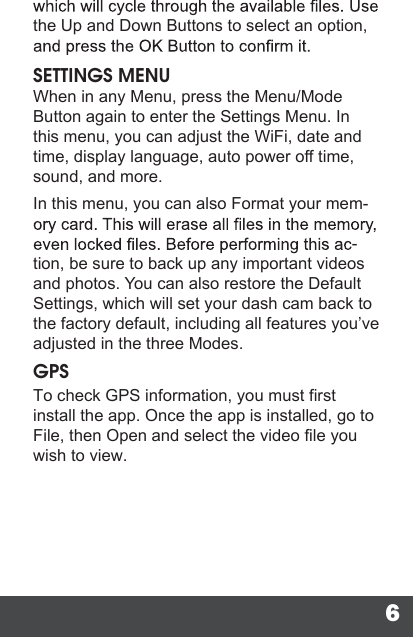 which will cycle through the available files. Use the Up and Down Buttons to select an option, and press the OK Button to confirm it.

SETTINGS MENU

When in any Menu, press the Menu/Mode Button again to enter the Settings Menu. In this menu, you can adjust the WiFi, date and time, display language, auto power off time, sound, and more.

In this menu, you can also Format your memory card. This will erase all files in the memory, even locked files. Before performing this action, be sure to back up any important videos and photos. You can also restore the Default Settings, which will set your dash cam back to the factory default, including all features you've adjusted in the three Modes.

GPS

To check GPS information, you must first install the app. Once the app is installed, go to File, then Open and select the video file you wish to view.

6